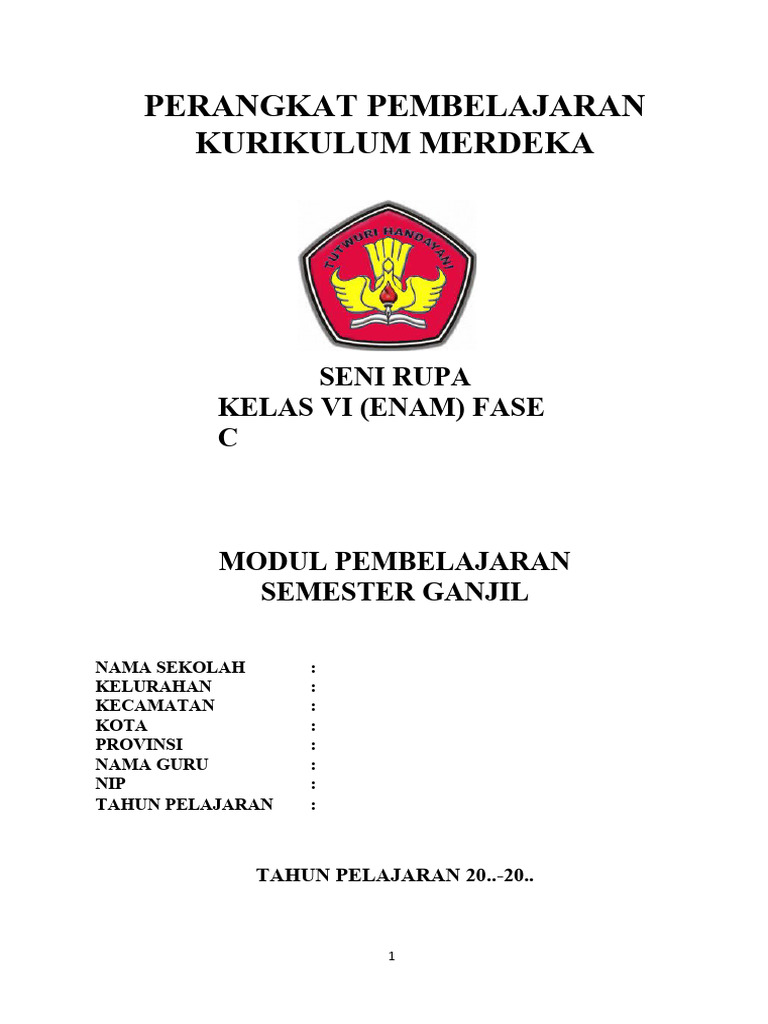 PERANGKAT PEMBELAJARAN
KURIKULUM MERDEKA

TUTWURI HANDAYANI

SENI RUPA
KELAS VI (ENAM) FASE C

MODUL PEMBELAJARAN
SEMESTER GANJIL

NAMA SEKOLAH :
KELURAHAN :
KECAMATAN :
KOTA :
PROVINSI :
NAMA GURU :
NIP :
TAHUN PELAJARAN :

TAHUN PELAJARAN 20..-20..

1